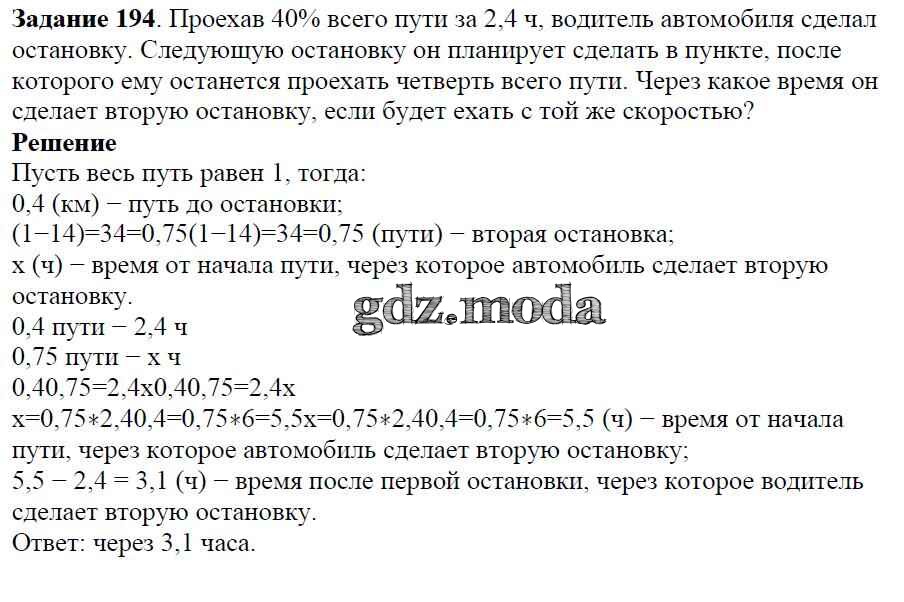 **Задание 194**. Проехав 40% всего пути за 2,4 ч, водитель автомобиля сделал остановку. Следующую остановку он планирует сделать в пункте, после которого ему останется проехать четверть всего пути. Через какое время он сделает вторую остановку, если будет ехать с той же скоростью?
**Решение**
Пусть весь путь равен 1, тогда:
0,4 (км) − путь до остановки;
(1−14)=34=0,75(1−14)=34=0,75 (пути) − вторая остановка;
x (ч) − время от начала пути, через которое автомобиль сделает вторую остановку.
gdz.moda
0,4 пути − 2,4 ч
0,75 пути − x ч
0,40,75=2,4x0,40,75=2,4x
x=0,75∗2,40,4=0,75∗6=5,5x=0,75∗2,40,4=0,75∗6=5,5 (ч) − время от начала пути, через которое автомобиль сделает вторую остановку;
5,5 − 2,4 = 3,1 (ч) − время после первой остановки, через которое водитель сделает вторую остановку.
Ответ: через 3,1 часа.